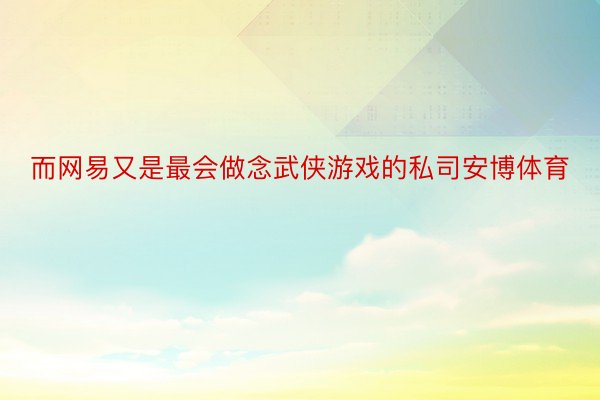 而网易又是最会做念武侠游戏的私司安博体育